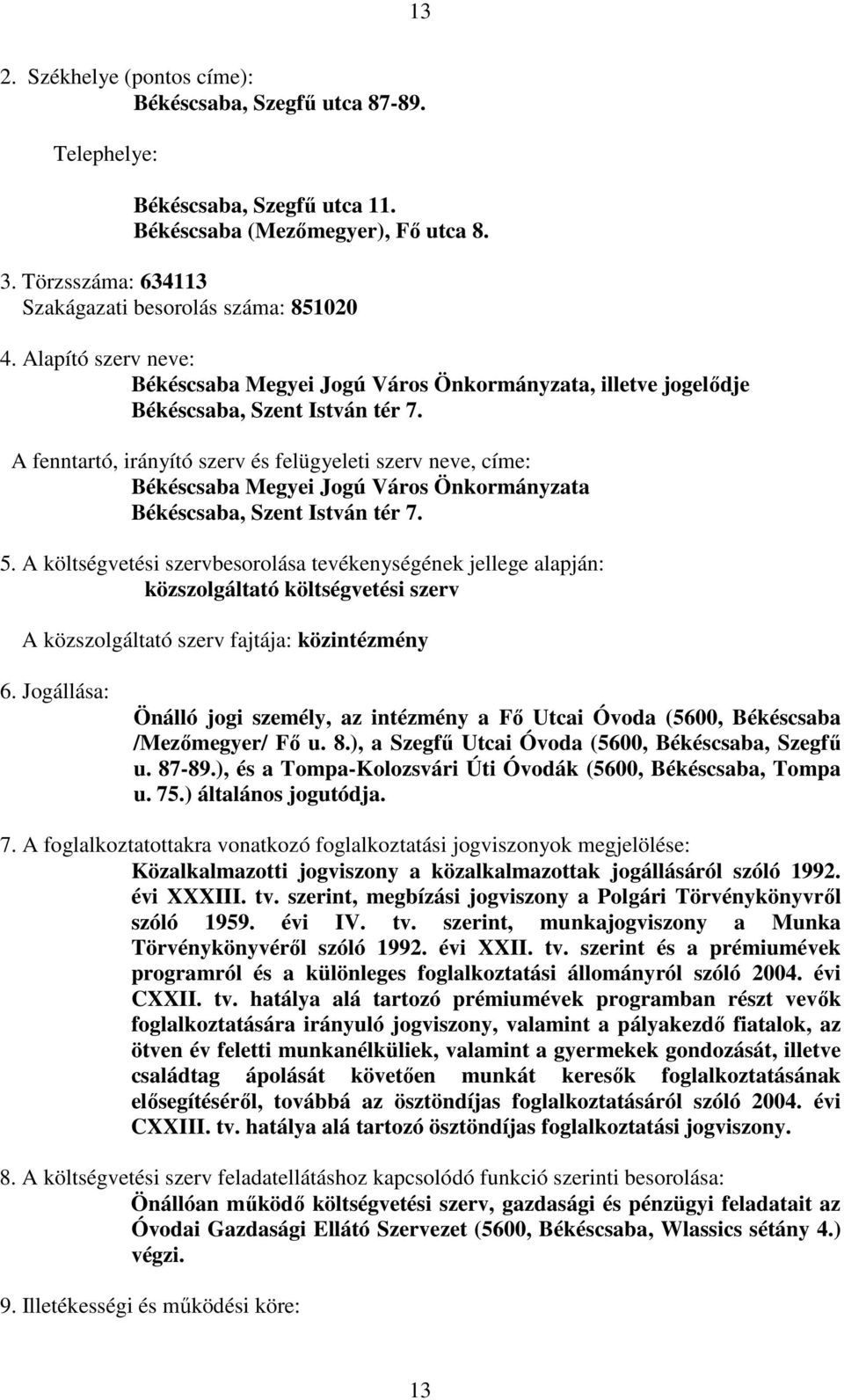 13

2. Székhelye (pontos címe):
Békéscsaba, Szegfű utca 87-89.

Telephelye:

Békéscsaba, Szegfű utca 11.
Békéscsaba (Mezőmegyer), Fő utca 8.

3. Törzsszáma: 634113
Szakágazati besorolás száma: 851020

4. Alapító szerv neve:
Békéscsaba Megyei Jogú Város Önkormányzata, illetve jogelődje
Békéscsaba, Szent István tér 7.

A fenntartó, irányító szerv és felügyeleti szerv neve, címe:
Békéscsaba Megyei Jogú Város Önkormányzata
Békéscsaba, Szent István tér 7.

5. A költségvetési szervbesorolása tevékenységének jellege alapján:
közszolgáltató költségvetési szerv

A közszolgáltató szerv fajtája: közintézmény

6. Jogállása:
Önálló jogi személy, az intézmény a Fő Utcai Óvoda (5600, Békéscsaba /Mezőmegyer/ Fő u. 8.), a Szegfű Utcai Óvoda (5600, Békéscsaba, Szegfű u. 87-89.), és a Tompa-Kolozsvári Úti Óvodák (5600, Békéscsaba, Tompa u. 75.) általános jogutódja.

7. A foglalkoztatottakra vonatkozó foglalkoztatási jogviszonyok megjelölése:
Közalkalmazotti jogviszony a közalkalmazottak jogállásáról szóló 1992. évi XXXIII. tv. szerint, megbízási jogviszony a Polgári Törvénykönyvről szóló 1959. évi IV. tv. szerint, munkajogviszony a Munka Törvénykönyvéről szóló 1992. évi XXII. tv. szerint és a prémiumévek programról és a különleges foglalkoztatási állományról szóló 2004. évi CXXII. tv. hatálya alá tartozó prémiumévek programban részt vevők foglalkoztatására irányuló jogviszony, valamint a pályakezdő fiatalok, az ötven év feletti munkanélküliek, valamint a gyermekek gondozását, illetve családtag ápolását követően munkát keresők foglalkoztatásának elősegítéséről, továbbá az ösztöndíjas foglalkoztatásáról szóló 2004. évi CXXIII. tv. hatálya alá tartozó ösztöndíjas foglalkoztatási jogviszony.

8. A költségvetési szerv feladatellátáshoz kapcsolódó funkció szerinti besorolása:
Önállóan működő költségvetési szerv, gazdasági és pénzügyi feladatait az Óvodai Gazdasági Ellátó Szervezet (5600, Békéscsaba, Wlassics sétány 4.) végzi.

9. Illetékességi és működési köre:

13